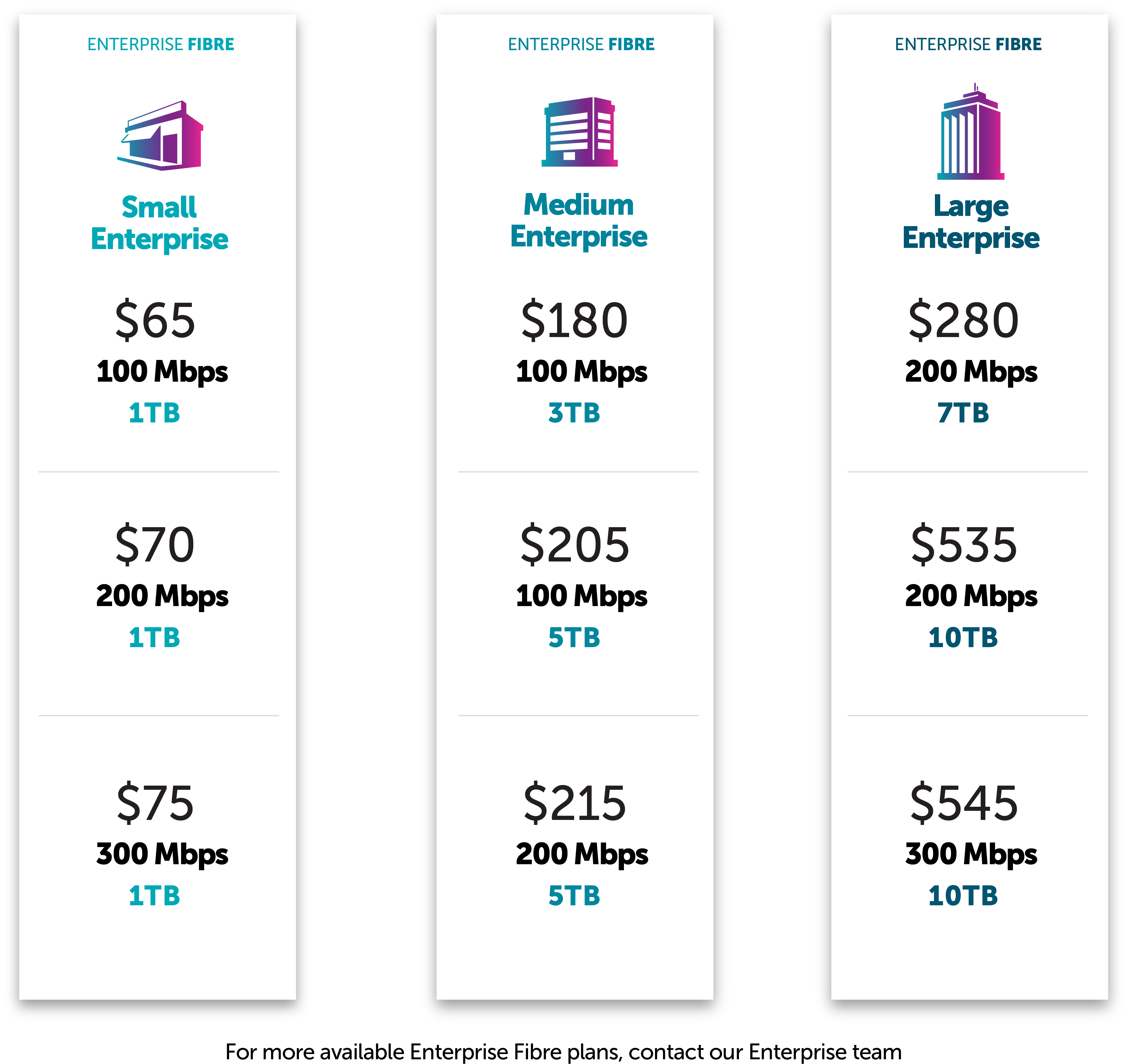 ENTERPRISE FIBRE

Small Enterprise

$65
100 Mbps
1TB

$70
200 Mbps
1TB

$75
300 Mbps
1TB

ENTERPRISE FIBRE

Medium Enterprise

$180
100 Mbps
3TB

$205
100 Mbps
5TB

$215
200 Mbps
5TB

ENTERPRISE FIBRE

Large Enterprise

$280
200 Mbps
7TB

$535
200 Mbps
10TB

$545
300 Mbps
10TB

For more available Enterprise Fibre plans, contact our Enterprise team